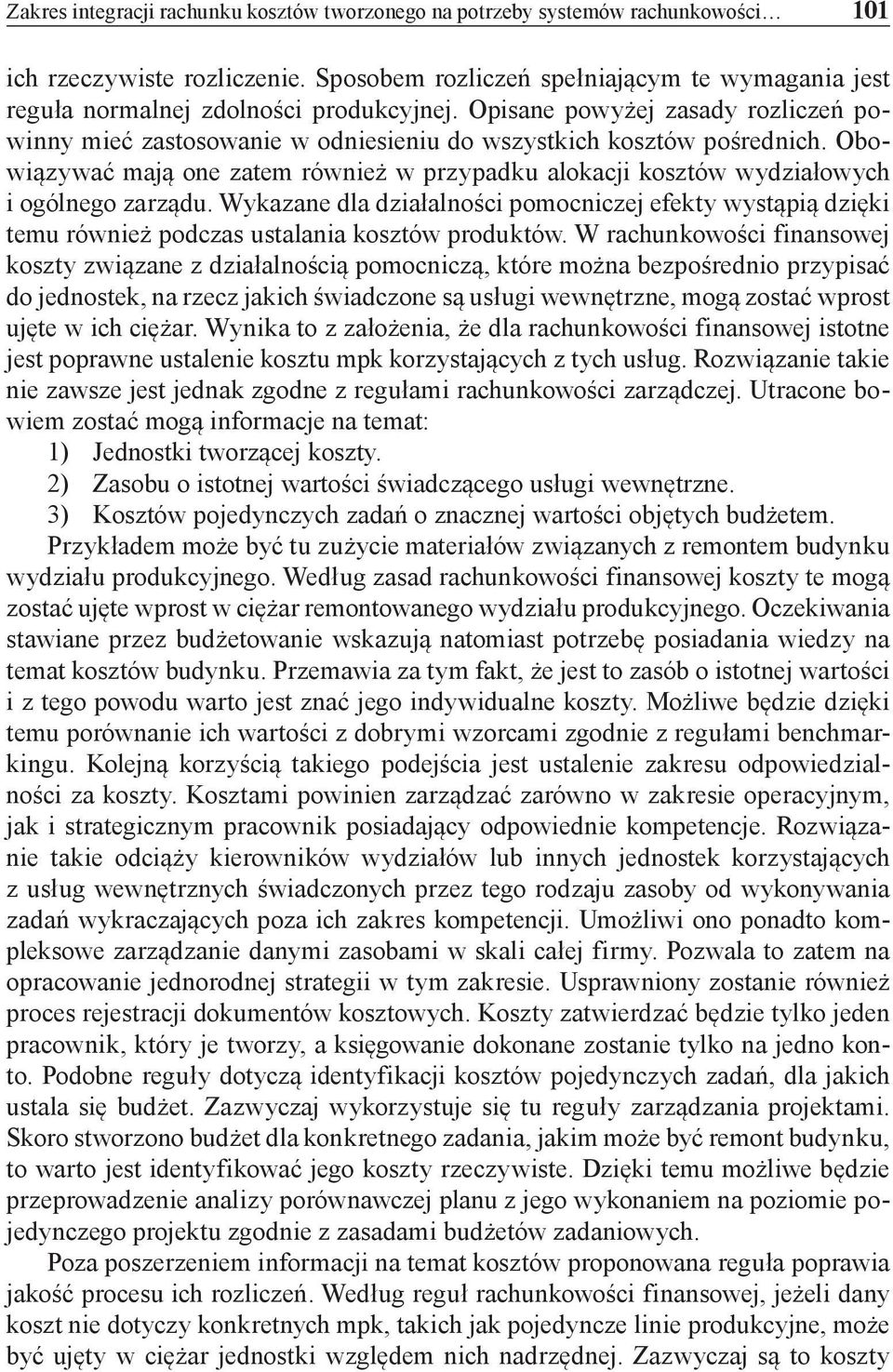 Zakres integracji rachunku kosztów tworzonego na potrzeby systemów rachunkowości… 101

ich rzeczywiste rozliczenie. Sposobem rozliczeń spełniającym te wymagania jest reguła normalnej zdolności produkcyjnej. Opisane powyżej zasady rozliczeń powinny mieć zastosowanie w odniesieniu do wszystkich kosztów pośrednich. Obowiązywać mają one zatem również w przypadku alokacji kosztów wydziałowych i ogólnego zarządu. Wykazane dla działalności pomocniczej efekty wystąpią dzięki temu również podczas ustalania kosztów produktów. W rachunkowości finansowej koszty związane z działalnością pomocniczą, które można bezpośrednio przypisać do jednostek, na rzecz jakich świadczone są usługi wewnętrzne, mogą zostać wprost ujęte w ich ciężar. Wynika to z założenia, że dla rachunkowości finansowej istotne jest poprawne ustalenie kosztu mpk korzystających z tych usług. Rozwiązanie takie nie zawsze jest jednak zgodne z regułami rachunkowości zarządczej. Utracone bowiem zostać mogą informacje na temat:
1) Jednostki tworzącej koszty.
2) Zasobu o istotnej wartości świadczącego usługi wewnętrzne.
3) Kosztów pojedynczych zadań o znacznej wartości objętych budżetem.
Przykładem może być tu zużycie materiałów związanych z remontem budynku wydziału produkcyjnego. Według zasad rachunkowości finansowej koszty te mogą zostać ujęte wprost w ciężar remontowanego wydziału produkcyjnego. Oczekiwania stawiane przez budżetowanie wskazują natomiast potrzebę posiadania wiedzy na temat kosztów budynku. Przemawia za tym fakt, że jest to zasób o istotnej wartości i z tego powodu warto jest znać jego indywidualne koszty. Możliwe będzie dzięki temu porównanie ich wartości z dobrymi wzorcami zgodnie z regułami benchmarkingu. Kolejną korzyścią takiego podejścia jest ustalenie zakresu odpowiedzialności za koszty. Kosztami powinien zarządzać zarówno w zakresie operacyjnym, jak i strategicznym pracownik posiadający odpowiednie kompetencje. Rozwiązanie takie odciąży kierowników wydziałów lub innych jednostek korzystających z usług wewnętrznych świadczonych przez tego rodzaju zasoby od wykonywania zadań wykraczających poza ich zakres kompetencji. Umożliwi ono ponadto kompleksowe zarządzanie danymi zasobami w skali całej firmy. Pozwala to zatem na opracowanie jednorodnej strategii w tym zakresie. Usprawniony zostanie również proces rejestracji dokumentów kosztowych. Koszty zatwierdzać będzie tylko jeden pracownik, który je tworzy, a księgowanie dokonane zostanie tylko na jedno konto. Podobne reguły dotyczą identyfikacji kosztów pojedynczych zadań, dla jakich ustala się budżet. Zazwyczaj wykorzystuje się tu reguły zarządzania projektami. Skoro stworzono budżet dla konkretnego zadania, jakim może być remont budynku, to warto jest identyfikować jego koszty rzeczywiste. Dzięki temu możliwe będzie przeprowadzenie analizy porównawczej planu z jego wykonaniem na poziomie pojedynczego projektu zgodnie z zasadami budżetów zadaniowych.

Poza poszerzeniem informacji na temat kosztów proponowana reguła poprawia jakość procesu ich rozliczeń. Według reguł rachunkowości finansowej, jeżeli dany koszt nie dotyczy konkretnych mpk, takich jak pojedyncze linie produkcyjne, może być ujęty w ciężar jednostki względem nich nadrzędnej. Zazwyczaj są to koszty